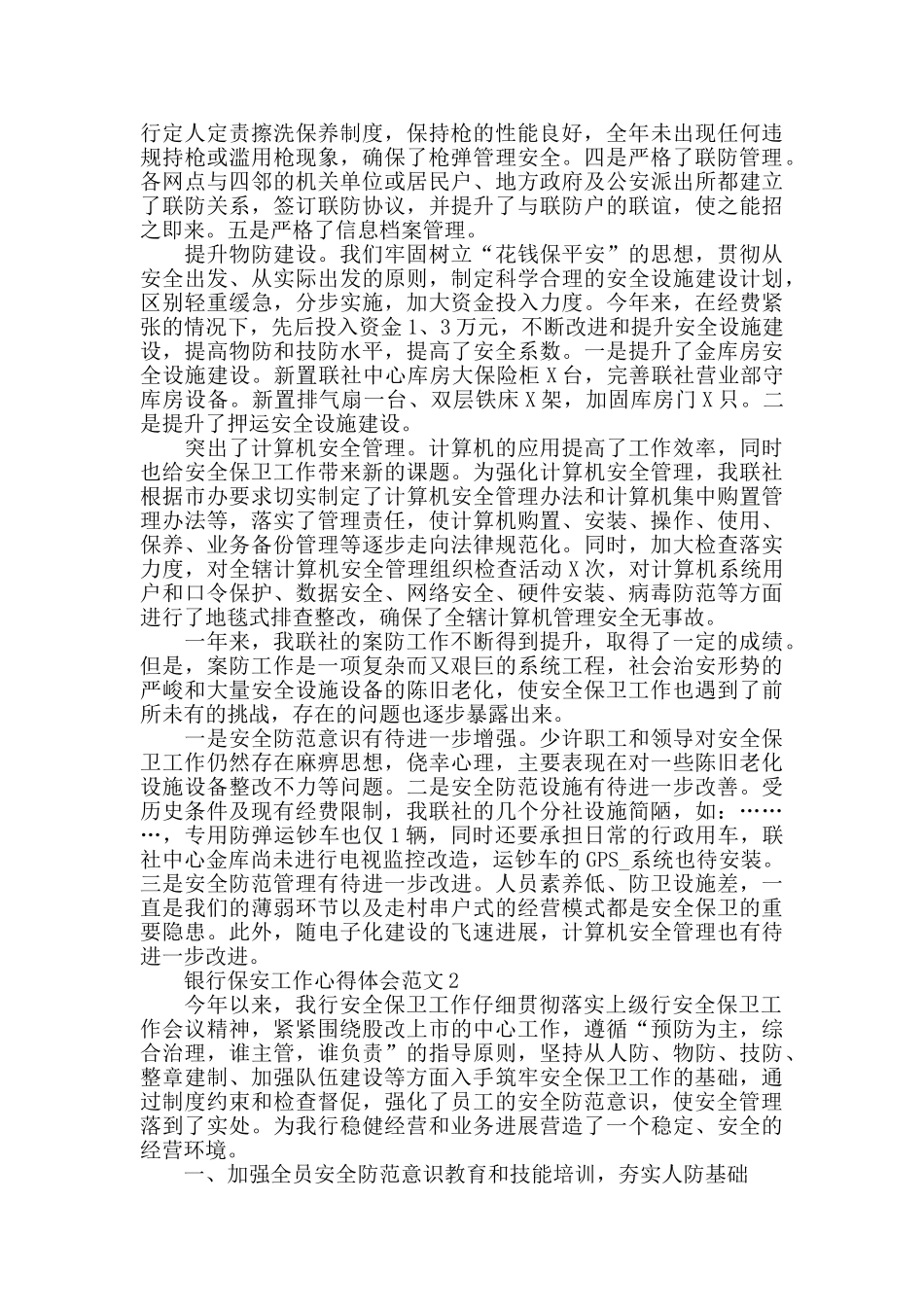 行定人定责擦洗保养制度，保持枪的性能良好，全年未出现任何违规持枪或滥用枪现象，确保了枪弹管理安全。四是严格了联防管理。各网点与四邻的机关单位或居民户、地方政府及公安派出所都建立了联防关系，签订联防协议，并提升了与联防户的联谊，使之能招之即来。五是严格了信息档案管理。

提升物防建设。我们牢固树立“花钱保平安”的思想，贯彻从安全出发、从实际出发的原则，制定科学合理的安全设施建设计划，区别轻重缓急，分步实施，加大资金投入力度。今年来，在经费紧张的情况下，先后投入资金 1、3 万元，不断改进和提升安全设施建设，提高物防和技防水平，提高了安全系数。一是提升了金库房安全设施建设。新置联社中心库房大保险柜 X 台，完善联社营业部守库房设备。新置排气扇一台、双层铁床 X 架，加固库房门 X 只。二是提升了押运安全设施建设。

突出了计算机安全管理。计算机的应用提高了工作效率，同时也给安全保卫工作带来新的课题。为强化计算机安全管理，我联社根据市办要求切实制定了计算机安全管理办法和计算机集中购置管理办法等，落实了管理责任，使计算机购置、安装、操作、使用、保养、业务备份管理等逐步走向法律规范化。同时，加大检查落实力度，对全辖计算机安全管理组织检查活动 X 次，对计算机系统用户和口令保护、数据安全、网络安全、硬件安装、病毒防范等方面进行了地毯式排查整改，确保了全辖计算机管理安全无事故。

一年来，我联社的案防工作不断得到提升，取得了一定的成绩。但是，案防工作是一项复杂而又艰巨的系统工程，社会治安形势的严峻和大量安全设施设备的陈旧老化，使安全保卫工作也遇到了前所未有的挑战，存在的问题也逐步暴露出来。

一是安全防范意识有待进一步增强。少许职工和领导对安全保卫工作仍然存在麻痹思想，侥幸心理，主要表现在对一些陈旧老化设施设备整改不力等问题。二是安全防范设施有待进一步改善。受历史条件及现有经费限制，我联社的几个分社设施简陋，如：………，专用防弹运钞车也仅 1 辆，同时还要承担日常的行政用车，联社中心金库尚未进行电视监控改造，运钞车的 GPS_系统也待安装。三是安全防范管理有待进一步改进。人员素养低、防卫设施差，一直是我们的薄弱环节以及走村串户式的经营模式都是安全保卫的重要隐患。此外，随电子化建设的飞速进展，计算机安全管理也有待进一步改进。

银行保安工作心得体会范文 2

今年以来，我行安全保卫工作仔细贯彻落实上级行安全保卫工作会议精神，紧紧围绕股改上市的中心工作，遵循“预防为主，综合治理，谁主管，谁负责”的指导原则，坚持从人防、物防、技防、整章建制、加强队伍建设等方面入手筑牢安全保卫工作的基础，通过制度约束和检查督促，强化了员工的安全防范意识，使安全管理落到了实处。为我行稳健经营和业务进展营造了一个稳定、安全的经营环境。

一、加强全员安全防范意识教育和技能培训，夯实人防基础